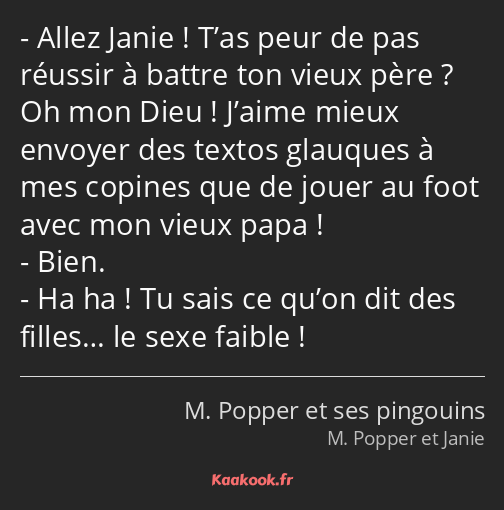 - Allez Janie ! T’as peur de pas réussir à battre ton vieux père ? Oh mon Dieu ! J’aime mieux envoyer des textos glauques à mes copines que de jouer au foot avec mon vieux papa !
- Bien.
- Ha ha ! Tu sais ce qu’on dit des filles… le sexe faible !

M. Popper et ses pingouins
M. Popper et Janie

Kaakook.fr